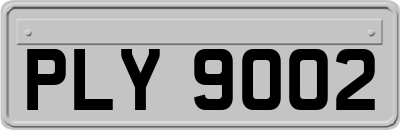 PLY 9002